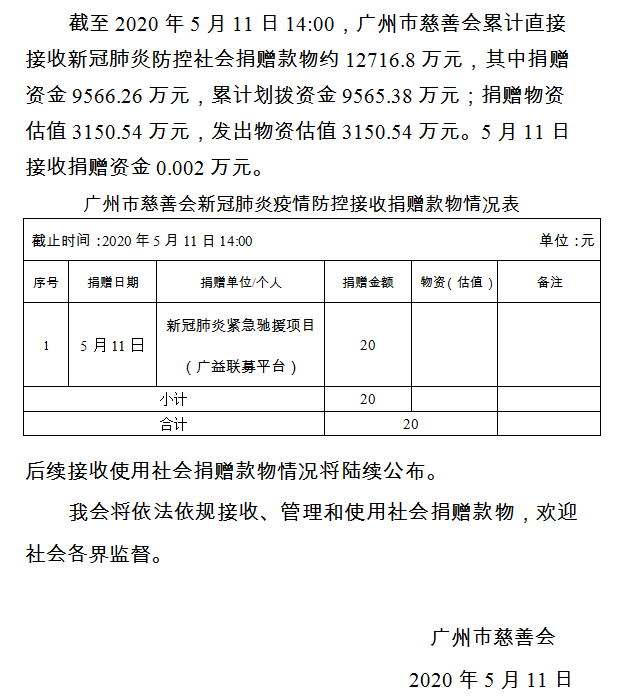 截至 2020 年 5 月 11 日 14:00，广州市慈善会累计直接接收新冠肺炎防控社会捐赠款物约 12716.8 万元，其中捐赠资金 9566.26 万元，累计划拨资金 9565.38 万元；捐赠物资估值 3150.54 万元，发出物资估值 3150.54 万元。5 月 11 日接收捐赠资金 0.002 万元。

广州市慈善会新冠肺炎疫情防控接收捐赠款物情况表

截止时间：2020 年 5 月 11 日 14:00　　单位：元

| 序号 | 捐赠日期 | 捐赠单位/个人 | 捐赠金额 | 物资（估值） | 备注 |
|---|---|---|---|---|---|
| 1 | 5 月 11 日 | 新冠肺炎紧急驰援项目（广益联募平台） | 20 | | |
| 小计 | | | 20 | | |
| 合计 | | | 20 | | |

后续接收使用社会捐赠款物情况将陆续公布。

我会将依法依规接收、管理和使用社会捐赠款物，欢迎社会各界监督。

广州市慈善会

2020 年 5 月 11 日